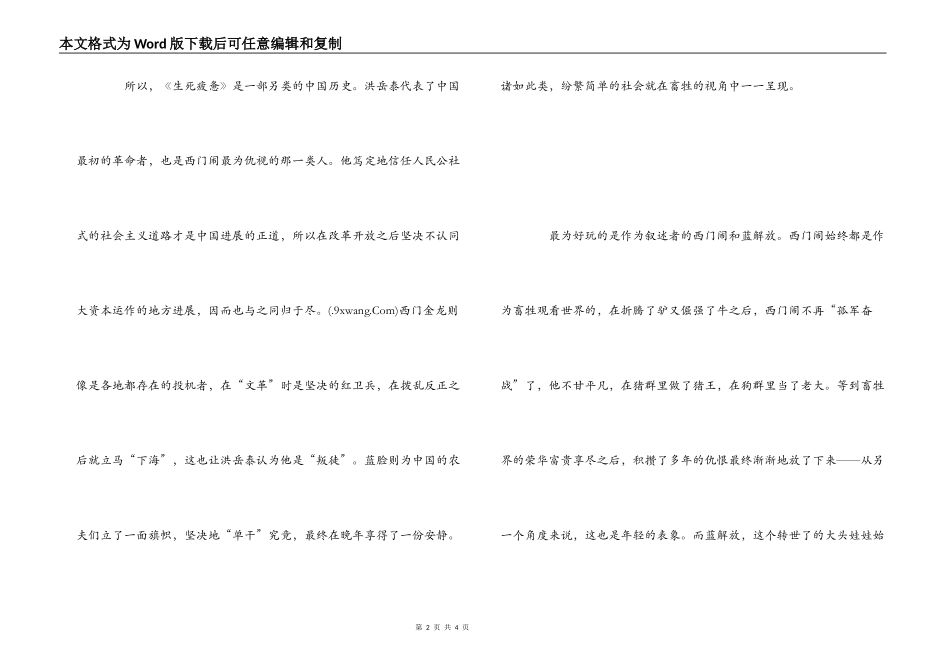 本文格式为Word版下载后可任意编辑和复制

所以，《生死疲惫》是一部另类的中国历史。洪岳泰代表了中国最初的革命者，也是西门闹最为仇视的那一类人。他笃定地信任人民公社式的社会主义道路才是中国进展的正道，所以在改革开放之后坚决不认同大资本运作的地方进展，因而也与之同归于尽。(.9xwang.Com)西门金龙则像是各地都存在的投机者，在“文革”时是坚决的红卫兵，在拨乱反正之后就立马“下海”，这也让洪岳泰认为他是“叛徒”。蓝脸则为中国的农夫们立了一面旗帜，坚决地“单干”究竟，最终在晚年享得了一份安静。

诸如此类，纷繁简单的社会就在畜牲的视角中一一呈现。

最为好玩的是作为叙述者的西门闹和蓝解放。西门闹始终都是作为畜牲观看世界的，在折腾了驴又倔强了牛之后，西门闹不再“孤军奋战”了，他不甘平凡，在猪群里做了猪王，在狗群里当了老大。等到畜牲界的荣华富贵享尽之后，积攒了多年的仇恨最终渐渐地放了下来——从另一个角度来说，这也是年轻的表象。而蓝解放，这个转世了的大头娃娃始

第 2 页 共 4 页